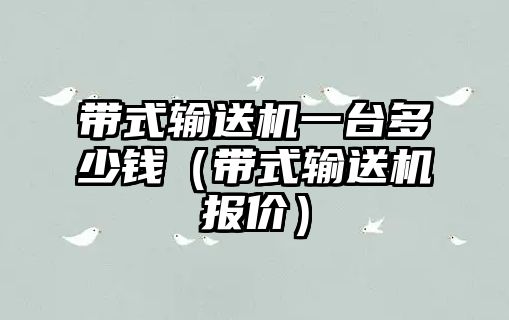 带式输送机一台多少钱（带式输送机报价）